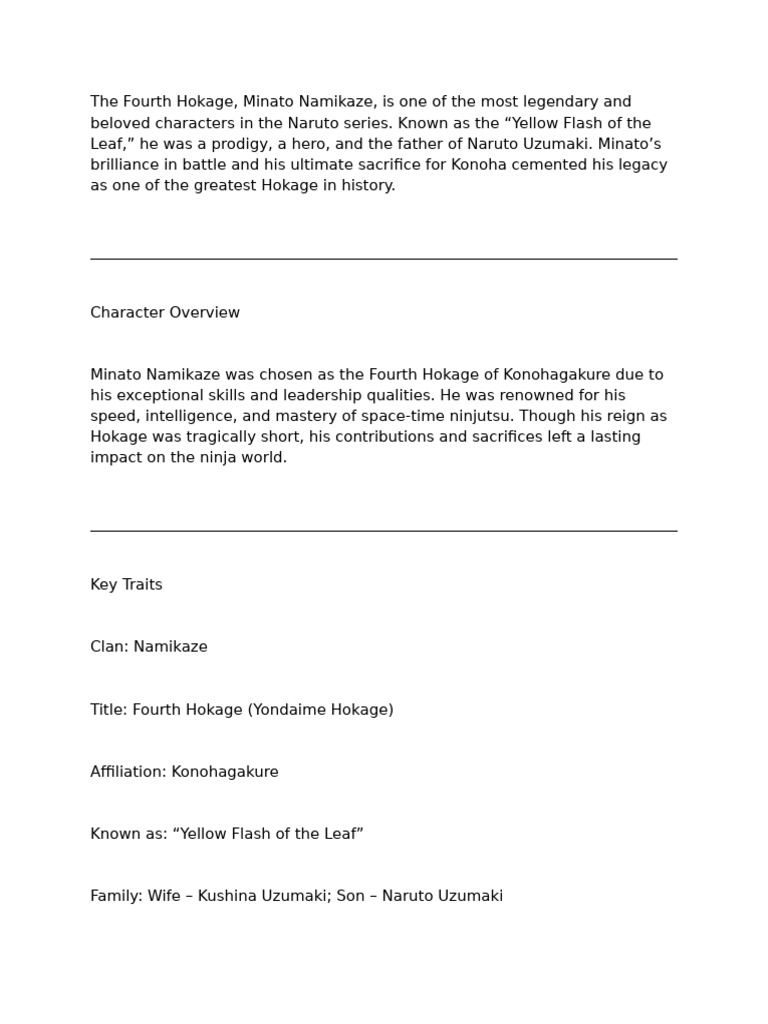 The Fourth Hokage, Minato Namikaze, is one of the most legendary and beloved characters in the Naruto series. Known as the “Yellow Flash of the Leaf,” he was a prodigy, a hero, and the father of Naruto Uzumaki. Minato’s brilliance in battle and his ultimate sacrifice for Konoha cemented his legacy as one of the greatest Hokage in history.

Character Overview

Minato Namikaze was chosen as the Fourth Hokage of Konohagakure due to his exceptional skills and leadership qualities. He was renowned for his speed, intelligence, and mastery of space-time ninjutsu. Though his reign as Hokage was tragically short, his contributions and sacrifices left a lasting impact on the ninja world.

Key Traits

Clan: Namikaze

Title: Fourth Hokage (Yondaime Hokage)

Affiliation: Konohagakure

Known as: “Yellow Flash of the Leaf”

Family: Wife – Kushina Uzumaki; Son – Naruto Uzumaki